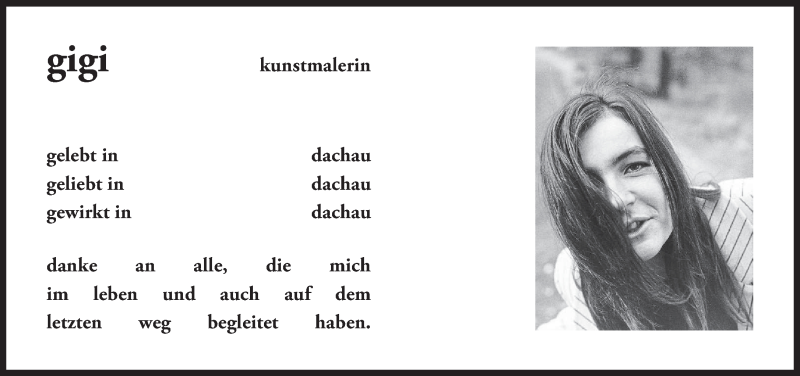 gigi kunstmalerin

gelebt in dachau
geliebt in dachau
gewirkt in dachau

danke an alle, die mich im leben und auch auf dem letzten weg begleitet haben.